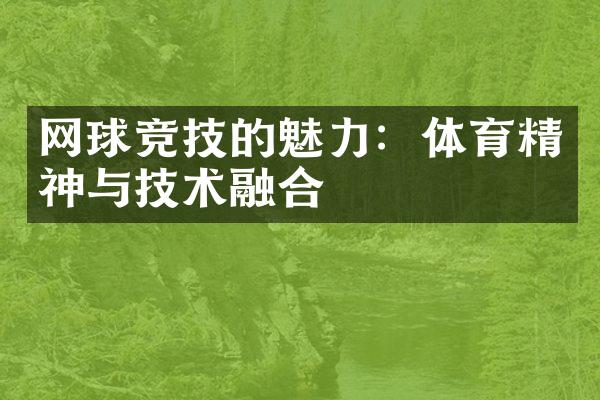 网球竞技的魅力：体育精神与技术融合